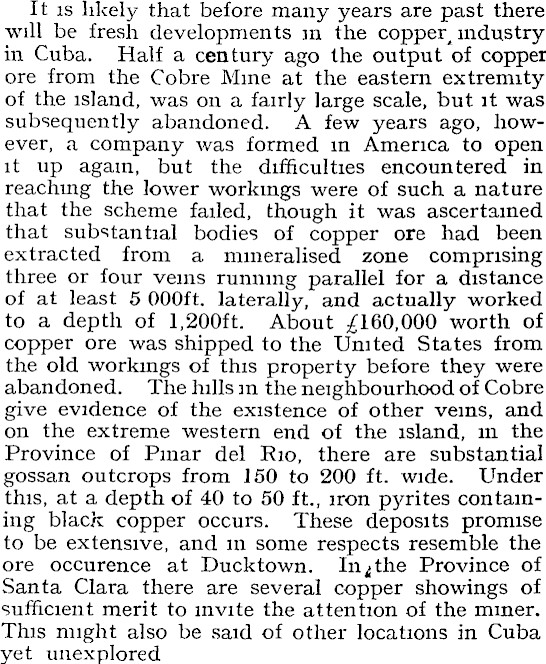 It is likely that before many years are past there will be fresh developments in the copper industry in Cuba. Half a century ago the output of copper ore from the Cobre Mine at the eastern extremity of the island, was on a fairly large scale, but it was subsequently abandoned. A few years ago, however, a company was formed in America to open it up again, but the difficulties encountered in reaching the lower workings were of such a nature that the scheme failed, though it was ascertained that substantial bodies of copper ore had been extracted from a mineralised zone comprising three or four veins running parallel for a distance of at least 5 000ft. laterally, and actually worked to a depth of 1,200ft. About £160,000 worth of copper ore was shipped to the United States from the old workings of this property before they were abandoned. The hills in the neighbourhood of Cobre give evidence of the existence of other veins, and on the extreme western end of the island, in the Province of Pinar del Rio, there are substantial gossan outcrops from 150 to 200 ft. wide. Under this, at a depth of 40 to 50 ft., iron pyrites containing black copper occurs. These deposits promise to be extensive, and in some respects resemble the ore occurence at Ducktown. In the Province of Santa Clara there are several copper showings of sufficient merit to invite the attention of the miner. This might also be said of other locations in Cuba yet unexplored